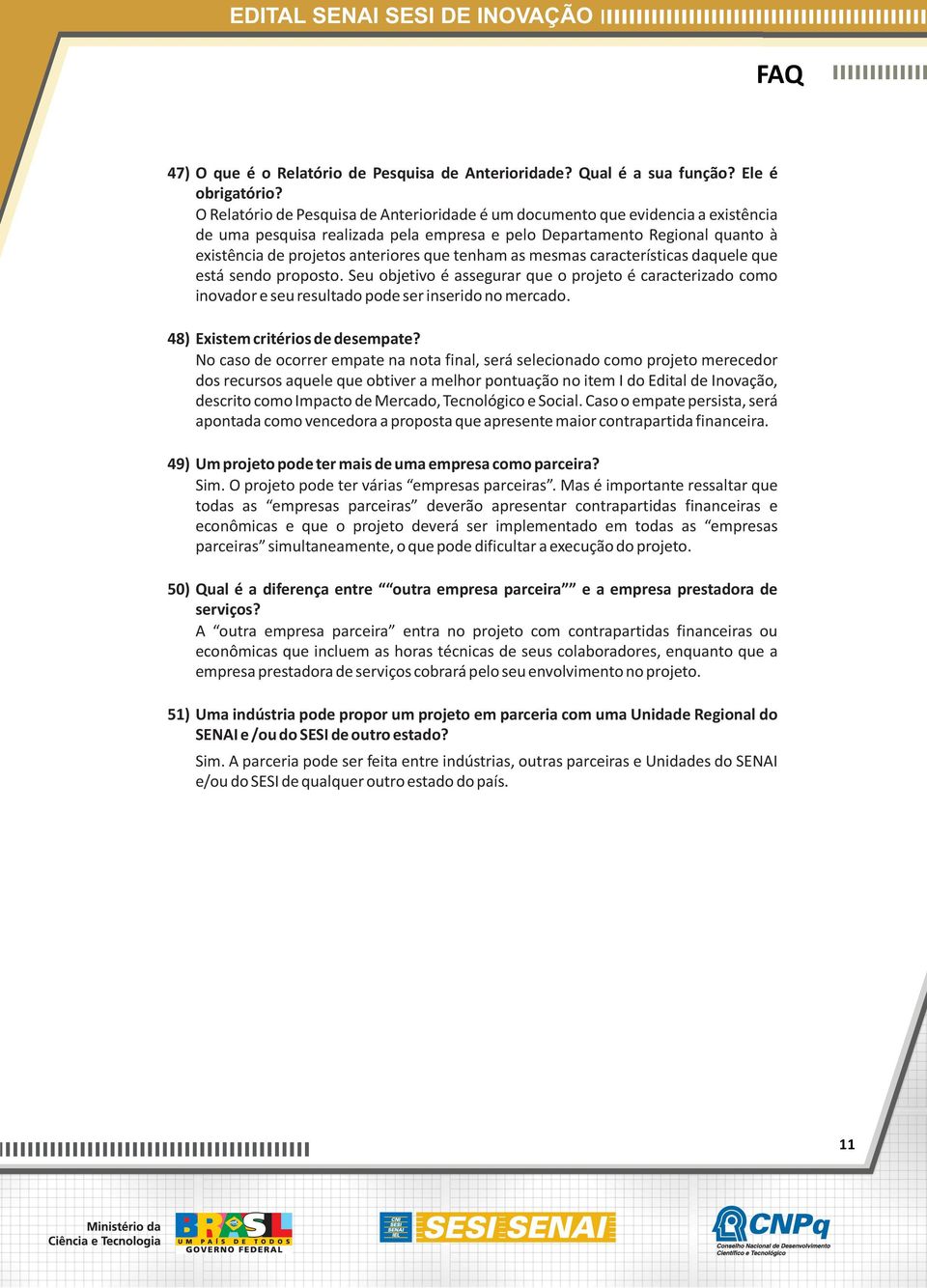 EDITAL SENAI SESI DE INOVAÇÃO

FAQ

47) O que é o Relatório de Pesquisa de Anterioridade? Qual é a sua função? Ele é obrigatório?
O Relatório de Pesquisa de Anterioridade é um documento que evidencia a existência de uma pesquisa realizada pela empresa e pelo Departamento Regional quanto à existência de projetos anteriores que tenham as mesmas características daquele que está sendo proposto. Seu objetivo é assegurar que o projeto é caracterizado como inovador e seu resultado pode ser inserido no mercado.

48) Existem critérios de desempate?
No caso de ocorrer empate na nota final, será selecionado como projeto merecedor dos recursos aquele que obtiver a melhor pontuação no item I do Edital de Inovação, descrito como Impacto de Mercado, Tecnológico e Social. Caso o empate persista, será apontada como vencedora a proposta que apresente maior contrapartida financeira.

49) Um projeto pode ter mais de uma empresa como parceira?
Sim. O projeto pode ter várias “empresas parceiras”. Mas é importante ressaltar que todas as “empresas parceiras” deverão apresentar contrapartidas financeiras e econômicas e que o projeto deverá ser implementado em todas as “empresas parceiras” simultaneamente, o que pode dificultar a execução do projeto.

50) Qual é a diferença entre ““outra empresa parceira”” e a empresa prestadora de serviços?
A “outra empresa parceira” entra no projeto com contrapartidas financeiras ou econômicas que incluem as horas técnicas de seus colaboradores, enquanto que a empresa prestadora de serviços cobrará pelo seu envolvimento no projeto.

51) Uma indústria pode propor um projeto em parceria com uma Unidade Regional do SENAI e /ou do SESI de outro estado?
Sim. A parceria pode ser feita entre indústrias, outras parceiras e Unidades do SENAI e/ou do SESI de qualquer outro estado do país.

11

Ministério da Ciência e Tecnologia

BRASIL UM PAÍS DE TODOS GOVERNO FEDERAL

SESI SENAI

CNPq Conselho Nacional de Desenvolvimento Científico e Tecnológico